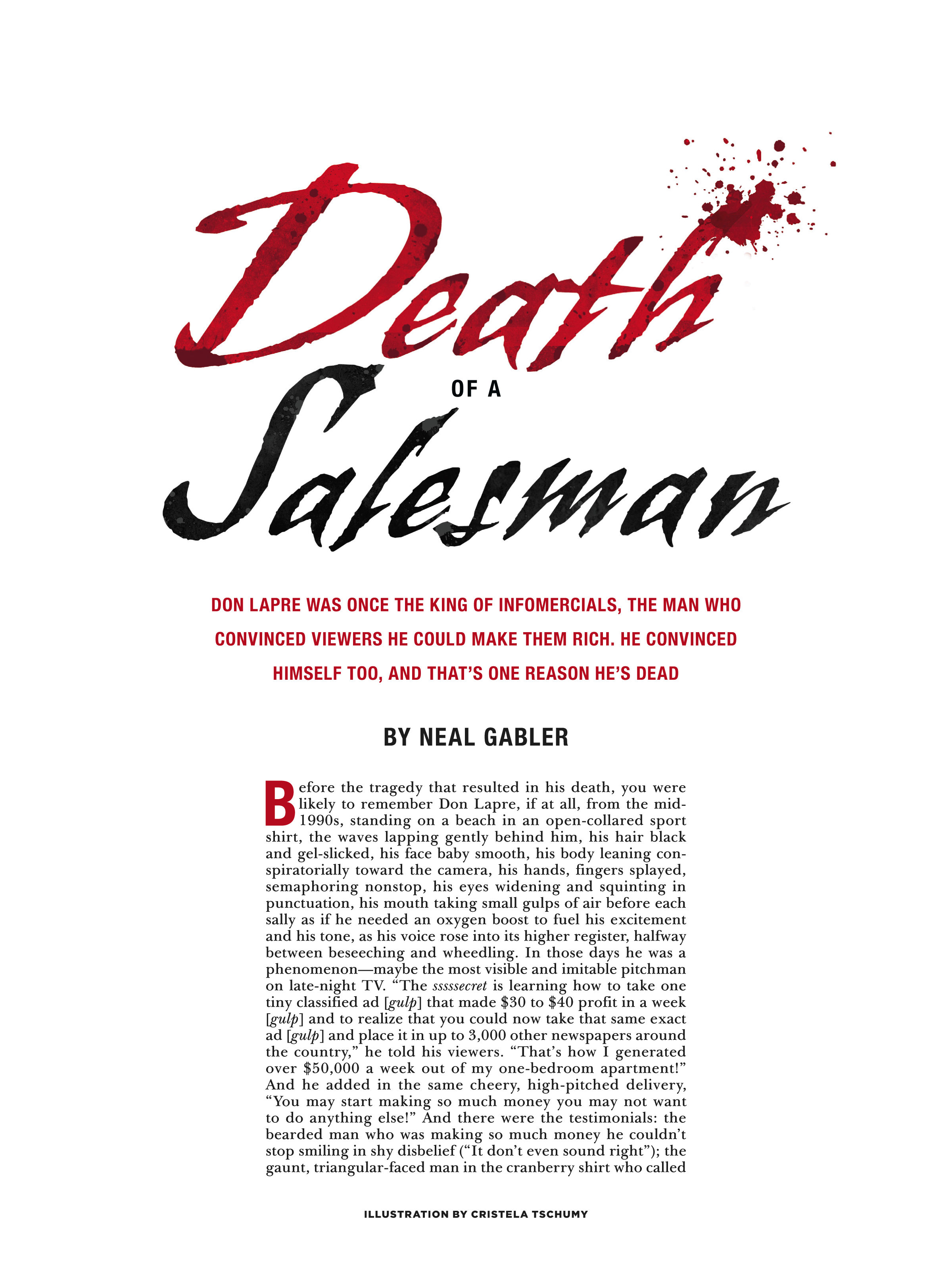 Death

OF A

Salesman

DON LAPRE WAS ONCE THE KING OF INFOMERCIALS, THE MAN WHO CONVINCED VIEWERS HE COULD MAKE THEM RICH. HE CONVINCED HIMSELF TOO, AND THAT'S ONE REASON HE'S DEAD

BY NEAL GABLER

Before the tragedy that resulted in his death, you were likely to remember Don Lapre, if at all, from the mid-1990s, standing on a beach in an open-collared sport shirt, the waves lapping gently behind him, his hair black and gel-slicked, his face baby smooth, his body leaning conspiratorially toward the camera, his hands, fingers splayed, semaphoring nonstop, his eyes widening and squinting in punctuation, his mouth taking small gulps of air before each sally as if he needed an oxygen boost to fuel his excitement and his tone, as his voice rose into its higher register, halfway between beseeching and wheedling. In those days he was a phenomenon—maybe the most visible and imitable pitchman on late-night TV. "The sssssecret is learning how to take one tiny classified ad [gulp] that made $30 to $40 profit in a week [gulp] and to realize that you could now take that same exact ad [gulp] and place it in up to 3,000 other newspapers around the country," he told his viewers. "That's how I generated over $50,000 a week out of my one-bedroom apartment!" And he added in the same cheery, high-pitched delivery, "You may start making so much money you may not want to do anything else!" And there were the testimonials: the bearded man who was making so much money he couldn't stop smiling in shy disbelief ("It don't even sound right"); the gaunt, triangular-faced man in the cranberry shirt who called

ILLUSTRATION BY CRISTELA TSCHUMY